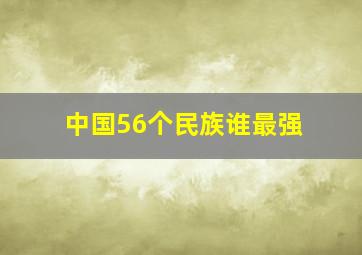 中国56个民族谁最强